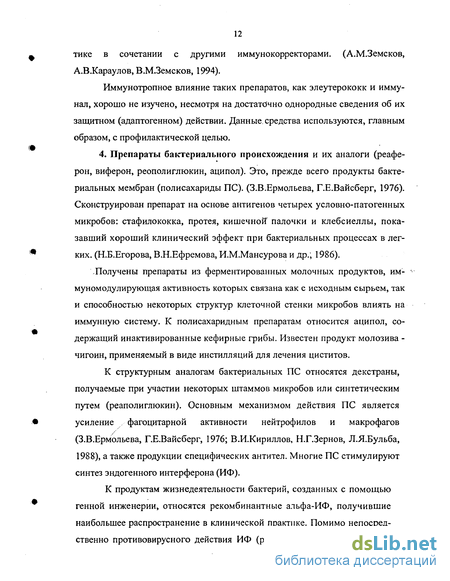 12

тике в сочетании с другими иммунокорректорами. (А.М.Земсков, А.В.Караулов, В.М.Земсков, 1994).

Иммунотропное влияние таких препаратов, как элеутерококк и иммунал, хорошо не изучено, несмотря на достаточно однородные сведения об их защитном (адаптогенном) действии. Данные средства используются, главным образом, с профилактической целью.

4. Препараты бактериального происхождения и их аналоги (реаферон, виферон, реополиглюкин, аципол). Это, прежде всего продукты бактериальных мембран (полисахариды ПС). (З.В.Ермольева, Г.Е.Вайсберг, 1976). Сконструирован препарат на основе антигенов четырех условно-патогенных микробов: стафилококка, протея, кишечной палочки и клебсиеллы, показавший хороший клинический эффект при бактериальных процессах в легких. (Н.Б.Егорова, В.Н.Ефремова, И.М.Мансурова и др., 1986).

Получены препараты из ферментированных молочных продуктов, иммуномодулирующая активность которых связана как с исходным сырьем, так и способностью некоторых структур клеточной стенки микробов влиять на иммунную систему. К полисахаридным препаратам относится аципол, содержащий инактивированные кефирные грибы. Известен продукт молозива - чигоин, применяемый в виде инстилляций для лечения циститов.

К структурным аналогам бактериальных ПС относятся декстраны, получаемые при участии некоторых штаммов микробов или синтетическим путем (реаполиглюкин). Основным механизмом действия ПС является усиление фагоцитарной активности нейтрофилов и макрофагов (З.В.Ермольева, Г.Е.Вайсберг, 1976; В.И.Кириллов, Н.Г.Зернов, Л.Я.Бульба, 1988), а также продукции специфических антител. Многие ПС стимулируют синтез эндогенного интерферона (ИФ).

К продуктам жизнедеятельности бактерий, созданных с помощью генной инженерии, относятся рекомбинантные альфа-ИФ, получившие наибольшее распространение в клинической практике. Помимо непосредственно противовирусного действия ИФ (р

dsLib.net
библиотека диссертаций